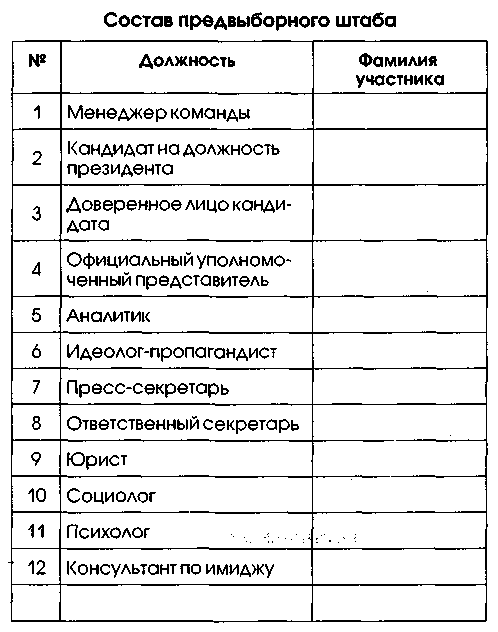 Состав предвыборного штаба

| № | Должность | Фамилия участника |
|---|---|---|
| 1 | Менеджер команды | |
| 2 | Кандидат на должность президента | |
| 3 | Доверенное лицо кандидата | |
| 4 | Официальный уполномоченный представитель | |
| 5 | Аналитик | |
| 6 | Идеолог-пропагандист | |
| 7 | Пресс-секретарь | |
| 8 | Ответственный секретарь | |
| 9 | Юрист | |
| 10 | Социолог | |
| 11 | Психолог | |
| 12 | Консультант по имиджу | |
| | | |